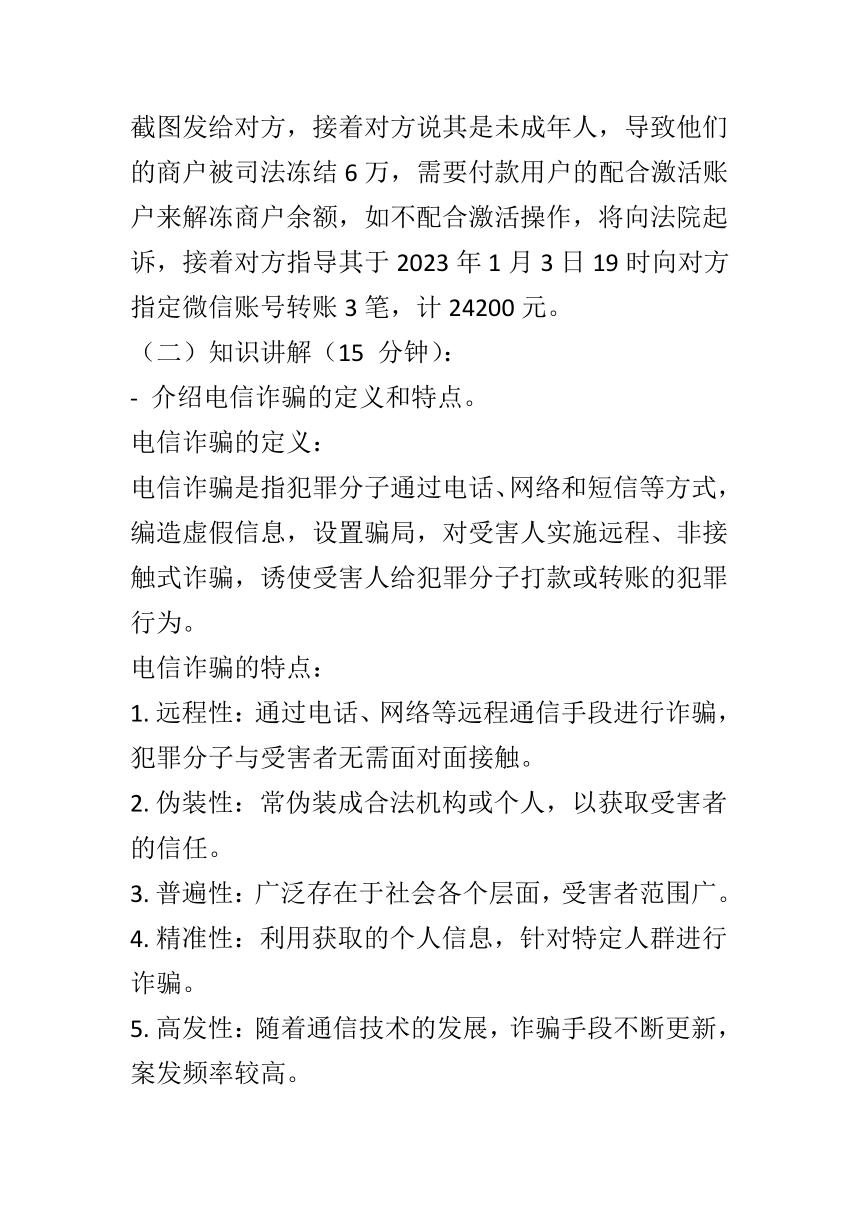 截图发给对方，接着对方说其是未成年人，导致他们的商户被司法冻结 6 万，需要付款用户的配合激活账户来解冻商户余额，如不配合激活操作，将向法院起诉，接着对方指导其于 2023 年 1 月 3 日 19 时向对方指定微信账号转账 3 笔，计 24200 元。

（二）知识讲解（15 分钟）：

- 介绍电信诈骗的定义和特点。

电信诈骗的定义：

电信诈骗是指犯罪分子通过电话、网络和短信等方式，编造虚假信息，设置骗局，对受害人实施远程、非接触式诈骗，诱使受害人给犯罪分子打款或转账的犯罪行为。

电信诈骗的特点：

1. 远程性：通过电话、网络等远程通信手段进行诈骗，犯罪分子与受害者无需面对面接触。

2. 伪装性：常伪装成合法机构或个人，以获取受害者的信任。

3. 普遍性：广泛存在于社会各个层面，受害者范围广。

4. 精准性：利用获取的个人信息，针对特定人群进行诈骗。

5. 高发性：随着通信技术的发展，诈骗手段不断更新，案发频率较高。